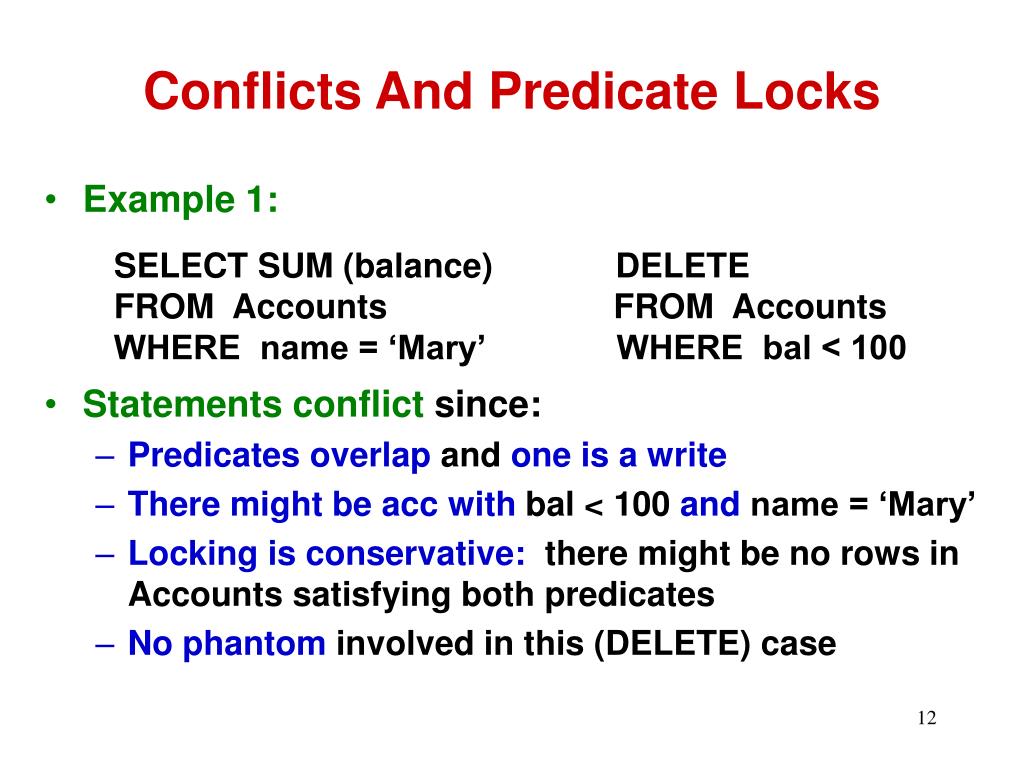 Conflicts And Predicate Locks

• Example 1:

SELECT SUM (balance)
FROM Accounts
WHERE name = ‘Mary’

DELETE
FROM Accounts
WHERE bal < 100

• Statements conflict since:
– Predicates overlap and one is a write
– There might be acc with bal < 100 and name = ‘Mary’
– Locking is conservative: there might be no rows in Accounts satisfying both predicates
– No phantom involved in this (DELETE) case

12